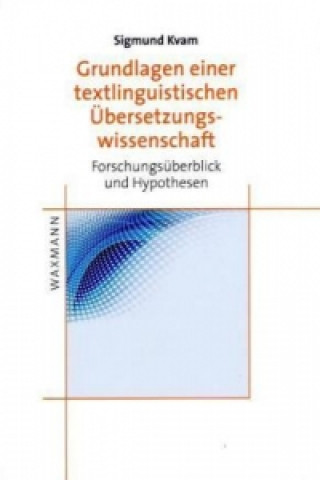 Sigmund Kvam

Grundlagen einer textlinguistischen Übersetzungswissenschaft

Forschungsüberblick und Hypothesen

WAXMANN